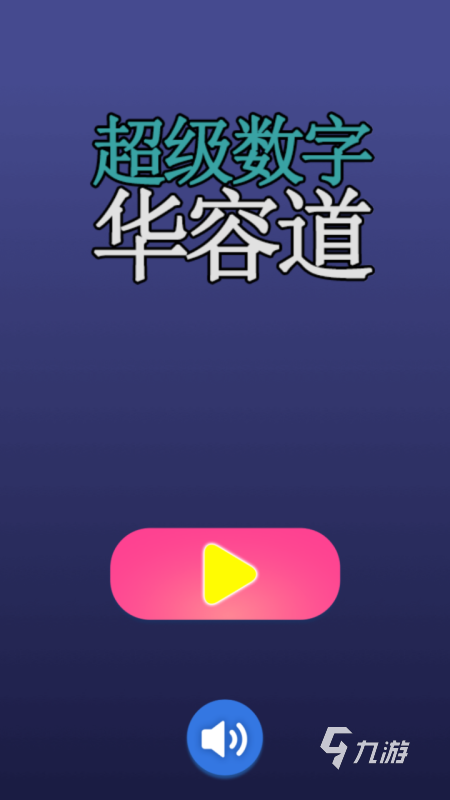 超级数字
华容道

九游